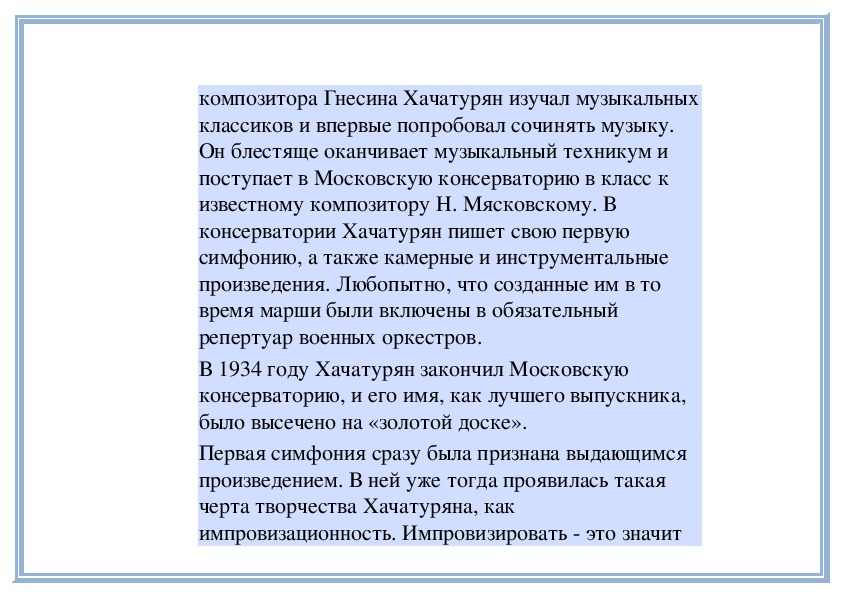 композитора Гнесина Хачатурян изучал музыкальных классиков и впервые попробовал сочинять музыку. Он блестяще оканчивает музыкальный техникум и поступает в Московскую консерваторию в класс к известному композитору Н. Мясковскому. В консерватории Хачатурян пишет свою первую симфонию, а также камерные и инструментальные произведения. Любопытно, что созданные им в то время марши были включены в обязательный репертуар военных оркестров.

В 1934 году Хачатурян закончил Московскую консерваторию, и его имя, как лучшего выпускника, было высечено на «золотой доске».

Первая симфония сразу была признана выдающимся произведением. В ней уже тогда проявилась такая черта творчества Хачатуряна, как импровизационность. Импровизировать - это значит